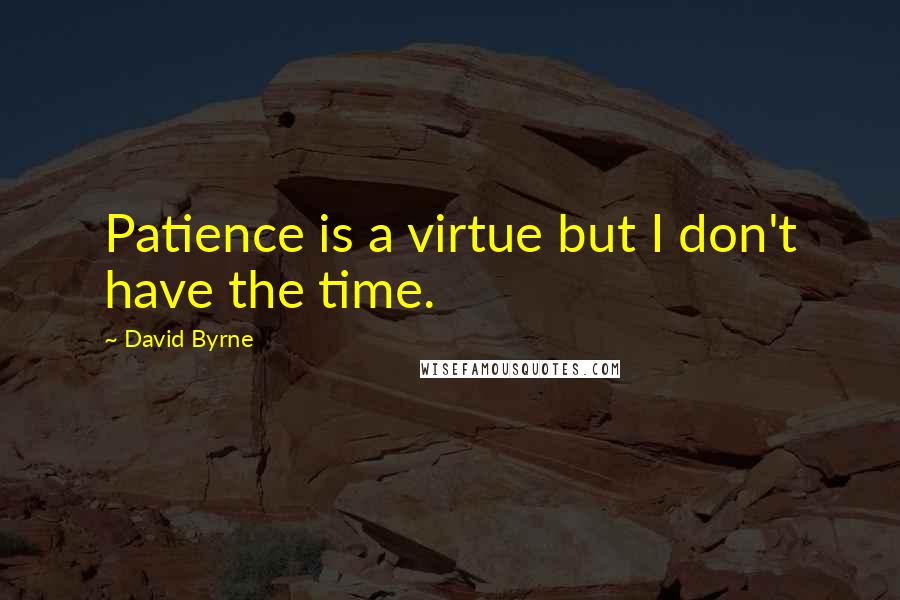 Patience is a virtue but I don't have the time.

~ David Byrne

WISEFAMOUSQUOTES.COM